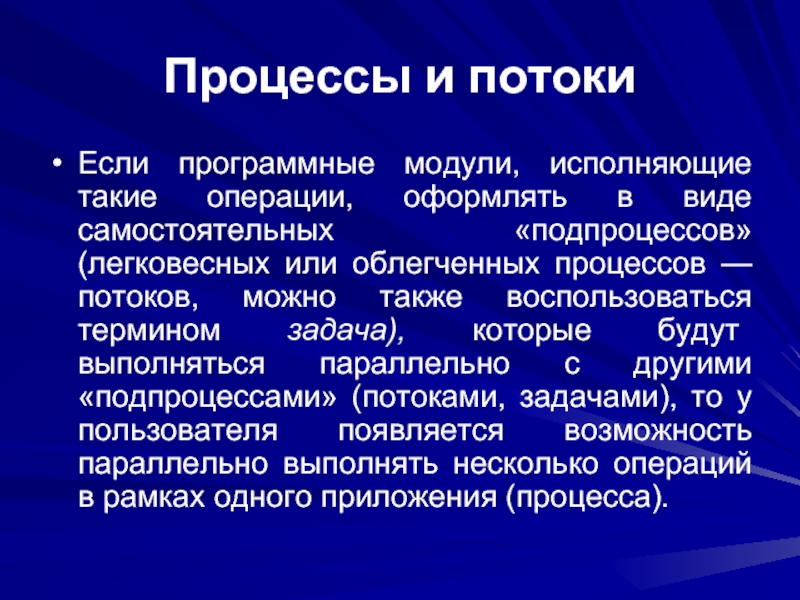 Процессы и потоки

• Если программные модули, исполняющие такие операции, оформлять в виде самостоятельных «подпроцессов» (легковесных или облегченных процессов — потоков, можно также воспользоваться термином задача), которые будут выполняться параллельно с другими «подпроцессами» (потоками, задачами), то у пользователя появляется возможность параллельно выполнять несколько операций в рамках одного приложения (процесса).